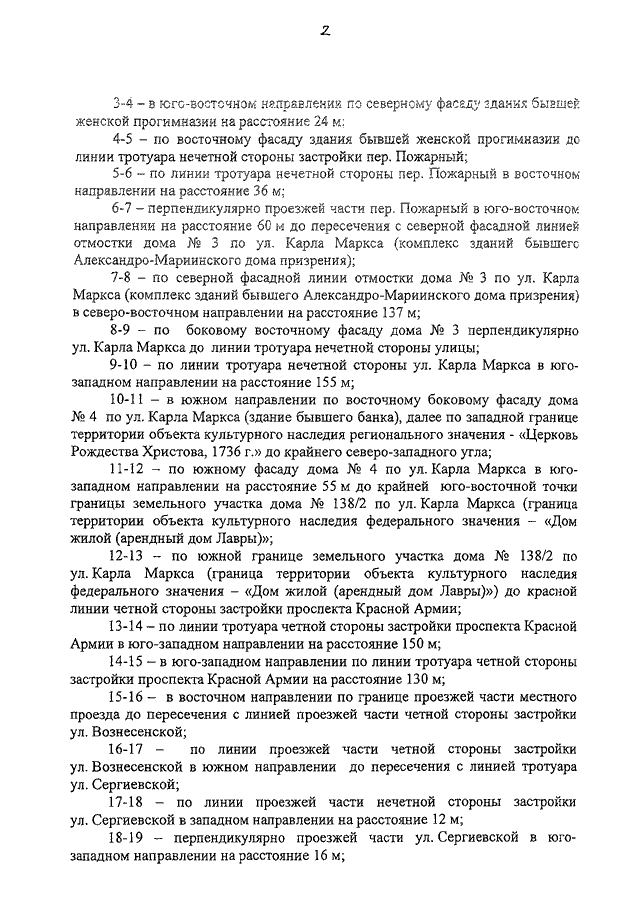 2

3-4 – в юго-восточном направлении по северному фасаду здания бывшей женской прогимназии на расстояние 24 м;

4-5 – по восточному фасаду здания бывшей женской прогимназии до линии тротуара нечетной стороны застройки пер. Пожарный;

5-6 – по линии тротуара нечетной стороны пер. Пожарный в восточном направлении на расстояние 36 м;

6-7 – перпендикулярно проезжей части пер. Пожарный в юго-восточном направлении на расстояние 60 м до пересечения с северной фасадной линией отмостки дома № 3 по ул. Карла Маркса (комплекс зданий бывшего Александро-Мариинского дома призрения);

7-8 – по северной фасадной линии отмостки дома № 3 по ул. Карла Маркса (комплекс зданий бывшего Александро-Мариинского дома призрения) в северо-восточном направлении на расстояние 137 м;

8-9 – по боковому восточному фасаду дома № 3 перпендикулярно ул. Карла Маркса до линии тротуара нечетной стороны улицы;

9-10 – по линии тротуара нечетной стороны ул. Карла Маркса в юго-западном направлении на расстояние 155 м;

10-11 – в южном направлении по восточному боковому фасаду дома № 4 по ул. Карла Маркса (здание бывшего банка), далее по западной границе территории объекта культурного наследия регионального значения - «Церковь Рождества Христова, 1736 г.» до крайнего северо-западного угла;

11-12 – по южному фасаду дома № 4 по ул. Карла Маркса в юго-западном направлении на расстояние 55 м до крайней юго-восточной точки границы земельного участка дома № 138/2 по ул. Карла Маркса (граница территории объекта культурного наследия федерального значения – «Дом жилой (арендный дом Лавры)»;

12-13 – по южной границе земельного участка дома № 138/2 по ул. Карла Маркса (граница территории объекта культурного наследия федерального значения – «Дом жилой (арендный дом Лавры)») до красной линии четной стороны застройки проспекта Красной Армии;

13-14 – по линии тротуара четной стороны застройки проспекта Красной Армии в юго-западном направлении на расстояние 150 м;

14-15 – в юго-западном направлении по линии тротуара четной стороны застройки проспекта Красной Армии на расстояние 130 м;

15-16 – в восточном направлении по границе проезжей части местного проезда до пересечения с линией проезжей части четной стороны застройки ул. Вознесенской;

16-17 – по линии проезжей части четной стороны застройки ул. Вознесенской в южном направлении до пересечения с линией тротуара ул. Сергиевской;

17-18 – по линии проезжей части нечетной стороны застройки ул. Сергиевской в западном направлении на расстояние 12 м;

18-19 – перпендикулярно проезжей части ул. Сергиевской в юго-западном направлении на расстояние 16 м;